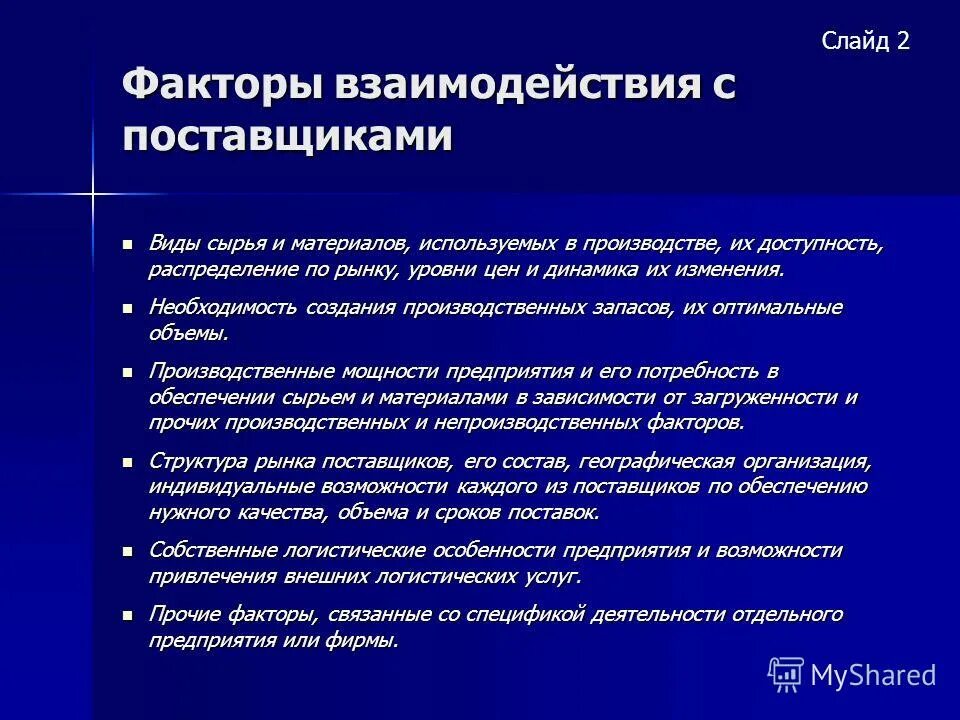 Слайд 2

Факторы взаимодействия с поставщиками

- Виды сырья и материалов, используемых в производстве, их доступность, распределение по рынку, уровни цен и динамика их изменения.
- Необходимость создания производственных запасов, их оптимальные объемы.
- Производственные мощности предприятия и его потребность в обеспечении сырьем и материалами в зависимости от загруженности и прочих производственных и непроизводственных факторов.
- Структура рынка поставщиков, его состав, географическая организация, индивидуальные возможности каждого из поставщиков по обеспечению нужного качества, объема и сроков поставок.
- Собственные логистические особенности предприятия и возможности привлечения внешних логистических услуг.
- Прочие факторы, связанные со спецификой деятельности отдельного предприятия или фирмы.

MyShared